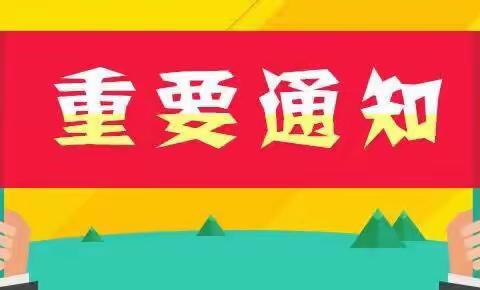 重要通知